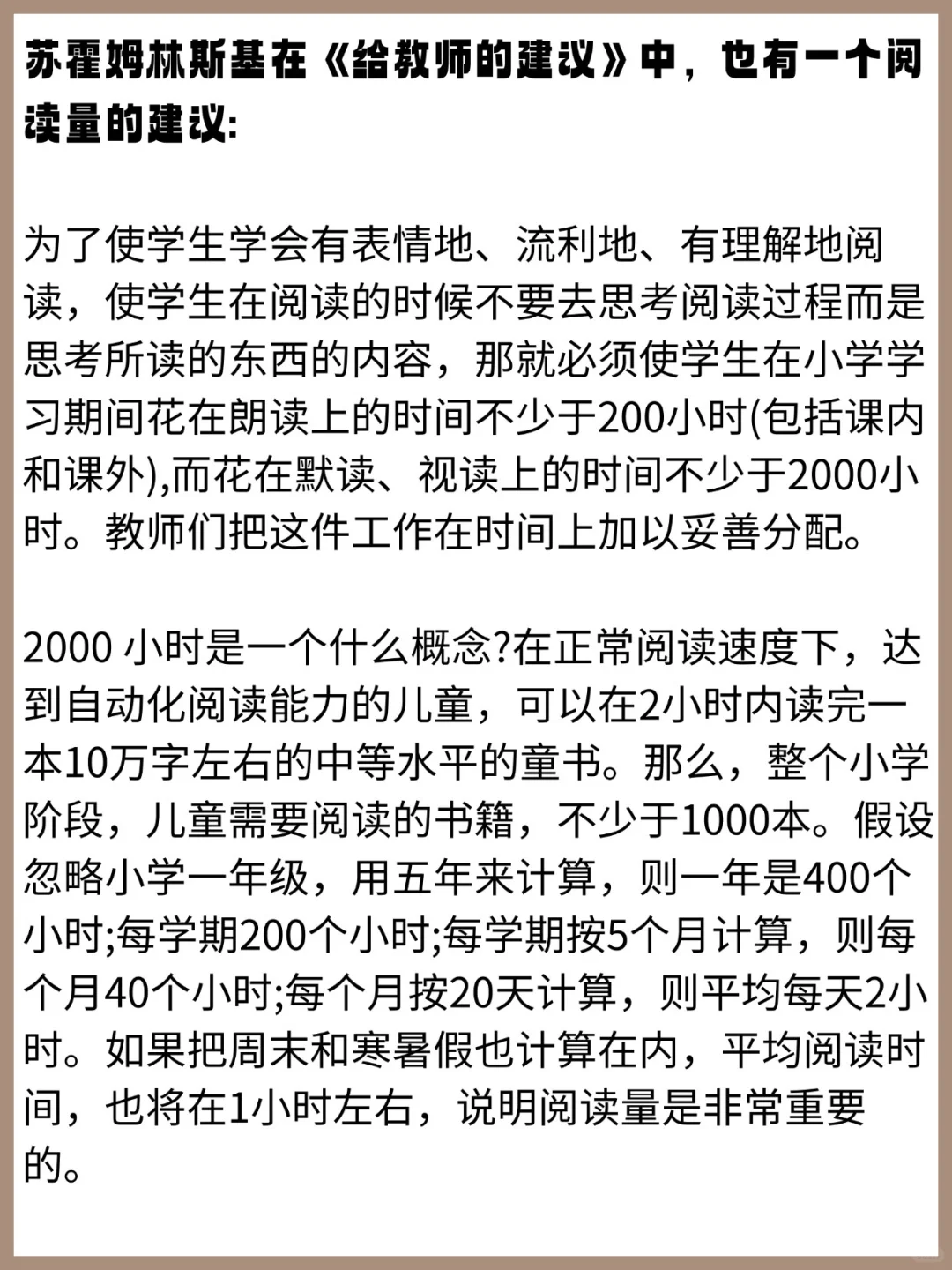 苏霍姆林斯基在《给教师的建议》中，也有一个阅读量的建议:

为了使学生学会有表情地、流利地、有理解地阅读，使学生在阅读的时候不要去思考阅读过程而是思考所读的东西的内容，那就必须使学生在小学学习期间花在朗读上的时间不少于200小时(包括课内和课外),而花在默读、视读上的时间不少于2000小时。教师们把这件工作在时间上加以妥善分配。

2000 小时是一个什么概念?在正常阅读速度下，达到自动化阅读能力的儿童，可以在2小时内读完一本10万字左右的中等水平的童书。那么，整个小学阶段，儿童需要阅读的书籍，不少于1000本。假设忽略小学一年级，用五年来计算，则一年是400个小时;每学期200个小时;每学期按5个月计算，则每个月40个小时;每个月按20天计算，则平均每天2小时。如果把周末和寒暑假也计算在内，平均阅读时间，也将在1小时左右，说明阅读量是非常重要的。